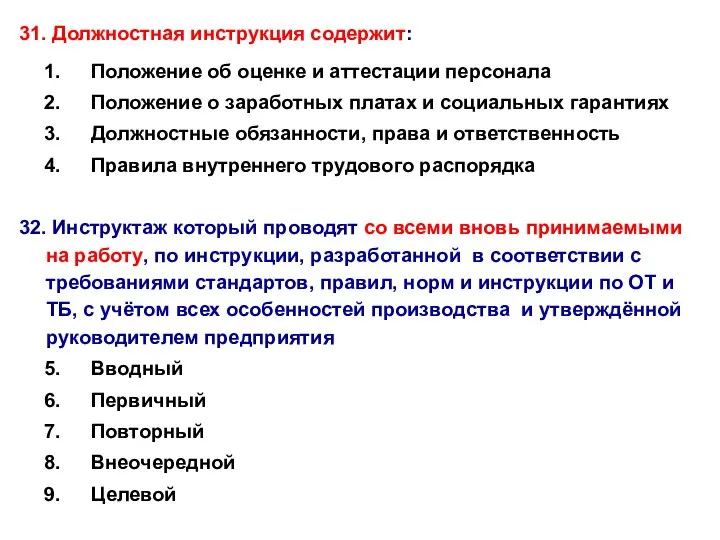 31. Должностная инструкция содержит:

1. Положение об оценке и аттестации персонала
2. Положение о заработных платах и социальных гарантиях
3. Должностные обязанности, права и ответственность
4. Правила внутреннего трудового распорядка

32. Инструктаж который проводят со всеми вновь принимаемыми на работу, по инструкции, разработанной в соответствии с требованиями стандартов, правил, норм и инструкции по ОТ и ТБ, с учётом всех особенностей производства и утверждённой руководителем предприятия

5. Вводный
6. Первичный
7. Повторный
8. Внеочередной
9. Целевой